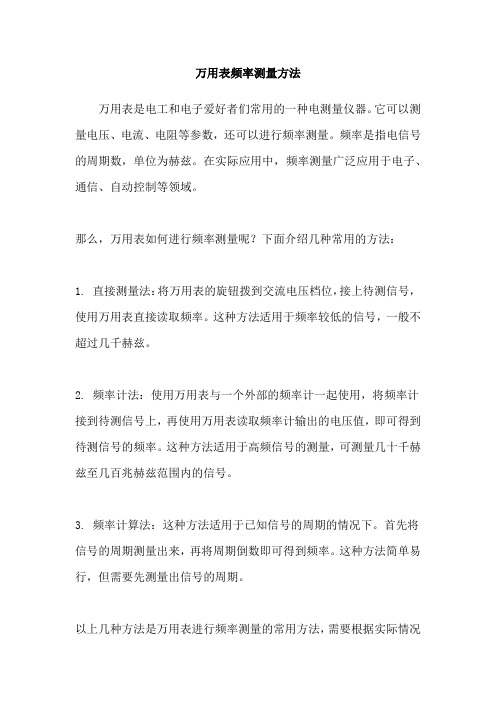 万用表频率测量方法

万用表是电工和电子爱好者们常用的一种电测量仪器。它可以测量电压、电流、电阻等参数，还可以进行频率测量。频率是指电信号的周期数，单位为赫兹。在实际应用中，频率测量广泛应用于电子、通信、自动控制等领域。

那么，万用表如何进行频率测量呢？下面介绍几种常用的方法：

1. 直接测量法：将万用表的旋钮拨到交流电压档位，接上待测信号，使用万用表直接读取频率。这种方法适用于频率较低的信号，一般不超过几千赫兹。

2. 频率计法：使用万用表与一个外部的频率计一起使用，将频率计接到待测信号上，再使用万用表读取频率计输出的电压值，即可得到待测信号的频率。这种方法适用于高频信号的测量，可测量几十千赫兹至几百兆赫兹范围内的信号。

3. 频率计算法：这种方法适用于已知信号的周期的情况下。首先将信号的周期测量出来，再将周期倒数即可得到频率。这种方法简单易行，但需要先测量出信号的周期。

以上几种方法是万用表进行频率测量的常用方法，需要根据实际情况